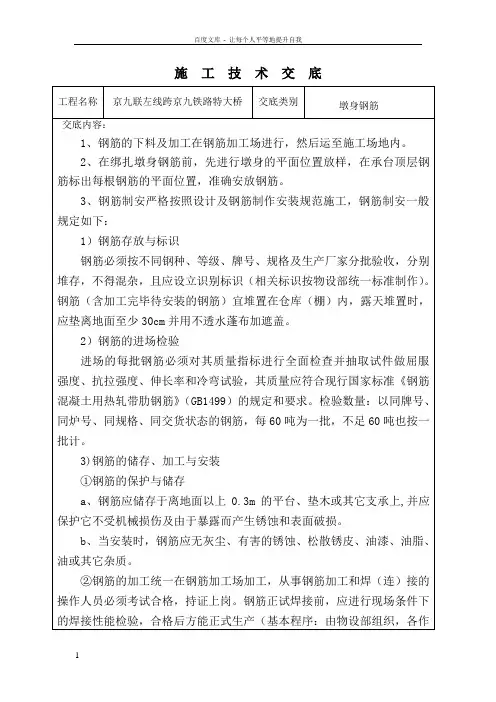 百度文库 - 让每个人平等地提升自我

施 工 技 术 交 底

| 工程名称 | 京九联左线跨京九铁路特大桥 | 交底类别 | 墩身钢筋 |
|---|---|---|---|

交底内容：

1、钢筋的下料及加工在钢筋加工场进行，然后运至施工场地内。

2、在绑扎墩身钢筋前，先进行墩身的平面位置放样，在承台顶层钢筋标出每根钢筋的平面位置，准确安放钢筋。

3、钢筋制安严格按照设计及钢筋制作安装规范施工，钢筋制安一般规定如下：

1）钢筋存放与标识

钢筋必须按不同钢种、等级、牌号、规格及生产厂家分批验收，分别堆存，不得混杂，且应设立识别标识（相关标识按物设部统一标准制作）。钢筋（含加工完毕待安装的钢筋）宜堆置在仓库（棚）内，露天堆置时，应垫离地面至少 30cm 并用不透水蓬布加遮盖。

2）钢筋的进场检验

进场的每批钢筋必须对其质量指标进行全面检查并抽取试件做屈服强度、抗拉强度、伸长率和冷弯试验，其质量应符合现行国家标准《钢筋混凝土用热轧带肋钢筋》（GB1499）的规定和要求。检验数量：以同牌号、同炉号、同规格、同交货状态的钢筋，每 60 吨为一批，不足 60 吨也按一批计。

3）钢筋的储存、加工与安装

①钢筋的保护与储存

a、钢筋应储存于离地面以上 0.3m 的平台、垫木或其它支承上，并应保护它不受机械损伤及由于暴露而产生锈蚀和表面破损。

b、当安装时，钢筋应无灰尘、有害的锈蚀、松散锈皮、油漆、油脂、油或其它杂质。

②钢筋的加工统一在钢筋加工场加工，从事钢筋加工和焊（连）接的操作人员必须考试合格，持证上岗。钢筋正式焊接前，应进行现场条件下的焊接性能检验，合格后方能正式生产（基本程序：由物设部组织，各作

1